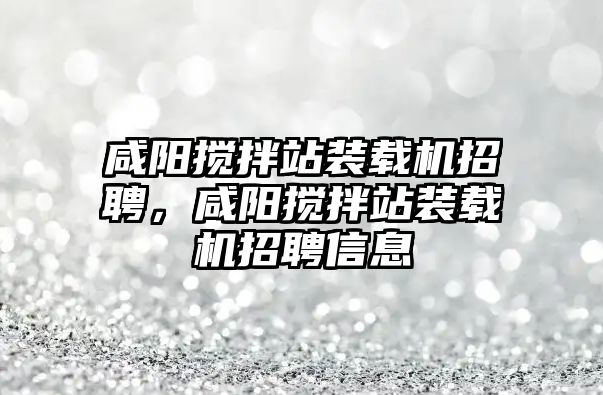 咸阳搅拌站装载机招聘，咸阳搅拌站装载机招聘信息